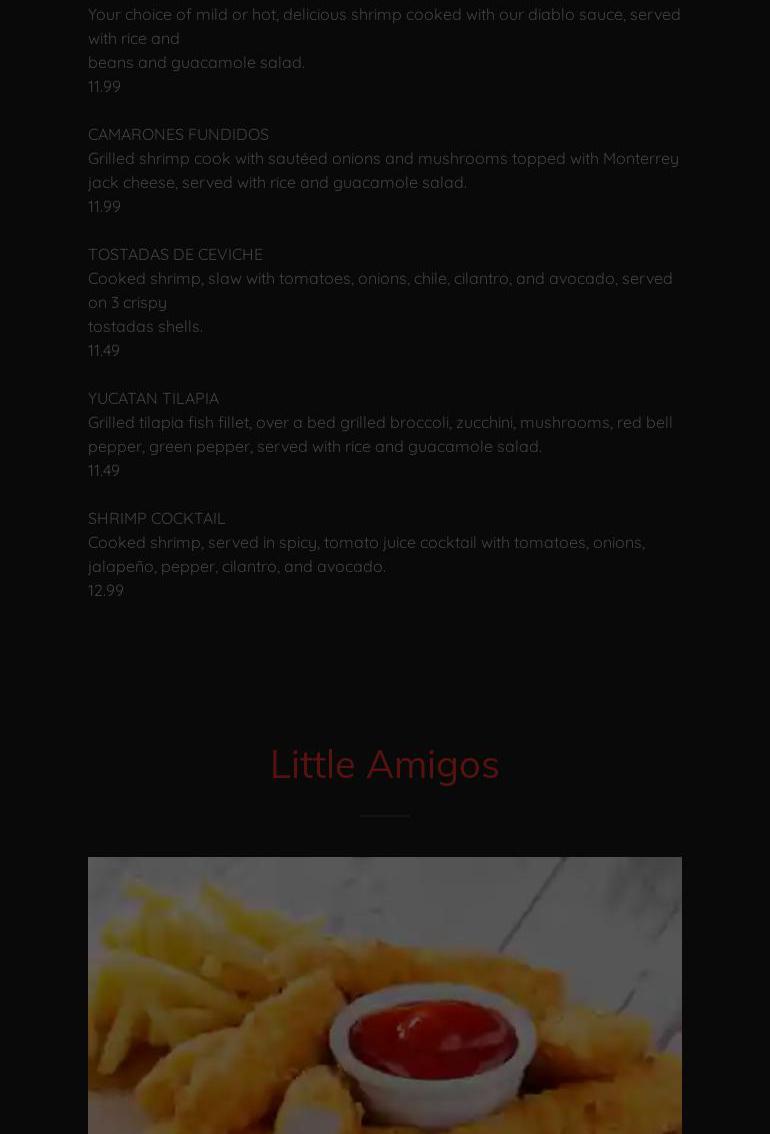 Your choice of mild or hot, delicious shrimp cooked with our diablo sauce, served with rice and
beans and guacamole salad.
11.99

CAMARONES FUNDIDOS
Grilled shrimp cook with sautéed onions and mushrooms topped with Monterrey jack cheese, served with rice and guacamole salad.
11.99

TOSTADAS DE CEVICHE
Cooked shrimp, slaw with tomatoes, onions, chile, cilantro, and avocado, served on 3 crispy
tostadas shells.
11.49

YUCATAN TILAPIA
Grilled tilapia fish fillet, over a bed grilled broccoli, zucchini, mushrooms, red bell pepper, green pepper, served with rice and guacamole salad.
11.49

SHRIMP COCKTAIL
Cooked shrimp, served in spicy, tomato juice cocktail with tomatoes, onions, jalapeño, pepper, cilantro, and avocado.
12.99

Little Amigos